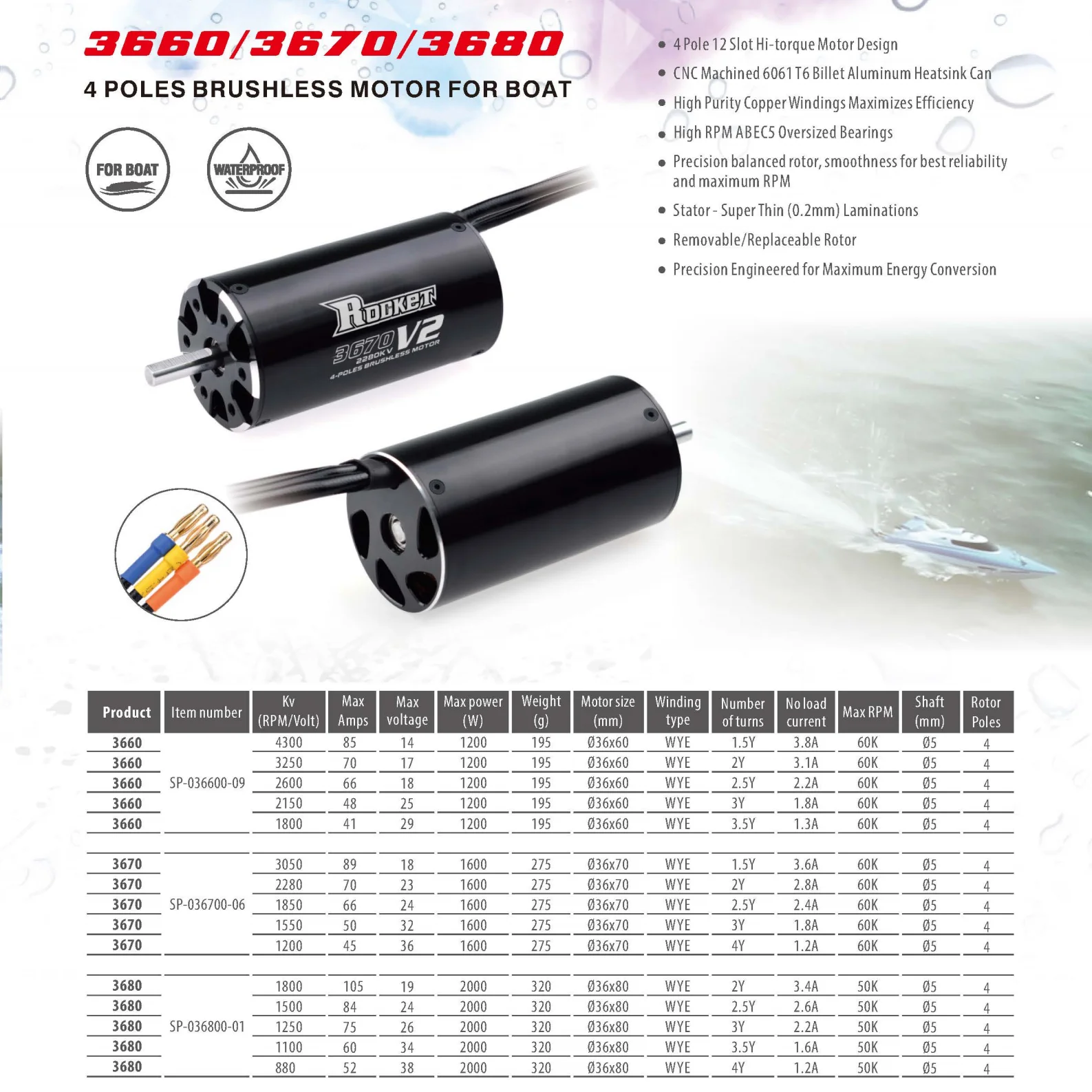 3660/3670/3680

4 POLES BRUSHLESS MOTOR FOR BOAT

FOR BOAT

WATERPROOF

• 4 Pole 12 Slot Hi-torque Motor Design
• CNC Machined 6061 T6 Billet Aluminum Heatsink Can
• High Purity Copper Windings Maximizes Efficiency
• High RPM ABEC5 Oversized Bearings
• Precision balanced rotor, smoothness for best reliability and maximum RPM
• Stator - Super Thin (0.2mm) Laminations
• Removable/Replaceable Rotor
• Precision Engineered for Maximum Energy Conversion

ROCKET
3670 V2
2280KV
4-POLES BRUSHLESS MOTOR

| Product | Item number | Kv (RPM/Volt) | Max Amps | Max voltage | Max power (W) | Weight (g) | Motor size (mm) | Winding type | Number of turns | No load current | Max RPM | Shaft (mm) | Rotor Poles |
|---|---|---|---|---|---|---|---|---|---|---|---|---|---|
| 3660 | SP-036600-09 | 4300 | 85 | 14 | 1200 | 195 | Ø36x60 | WYE | 1.5Y | 3.8A | 60K | Ø5 | 4 |
| 3660 | | 3250 | 70 | 17 | 1200 | 195 | Ø36x60 | WYE | 2Y | 3.1A | 60K | Ø5 | 4 |
| 3660 | | 2600 | 66 | 18 | 1200 | 195 | Ø36x60 | WYE | 2.5Y | 2.2A | 60K | Ø5 | 4 |
| 3660 | | 2150 | 48 | 25 | 1200 | 195 | Ø36x60 | WYE | 3Y | 1.8A | 60K | Ø5 | 4 |
| 3660 | | 1800 | 41 | 29 | 1200 | 195 | Ø36x60 | WYE | 3.5Y | 1.3A | 60K | Ø5 | 4 |
| 3670 | SP-036700-06 | 3050 | 89 | 18 | 1600 | 275 | Ø36x70 | WYE | 1.5Y | 3.6A | 60K | Ø5 | 4 |
| 3670 | | 2280 | 70 | 23 | 1600 | 275 | Ø36x70 | WYE | 2Y | 2.8A | 60K | Ø5 | 4 |
| 3670 | | 1850 | 66 | 24 | 1600 | 275 | Ø36x70 | WYE | 2.5Y | 2.4A | 60K | Ø5 | 4 |
| 3670 | | 1550 | 50 | 32 | 1600 | 275 | Ø36x70 | WYE | 3Y | 1.8A | 60K | Ø5 | 4 |
| 3670 | | 1200 | 45 | 36 | 1600 | 275 | Ø36x70 | WYE | 4Y | 1.2A | 60K | Ø5 | 4 |
| 3680 | SP-036800-01 | 1800 | 105 | 19 | 2000 | 320 | Ø36x80 | WYE | 2Y | 3.4A | 50K | Ø5 | 4 |
| 3680 | | 1500 | 84 | 24 | 2000 | 320 | Ø36x80 | WYE | 2.5Y | 2.6A | 50K | Ø5 | 4 |
| 3680 | | 1250 | 75 | 26 | 2000 | 320 | Ø36x80 | WYE | 3Y | 2.2A | 50K | Ø5 | 4 |
| 3680 | | 1100 | 60 | 34 | 2000 | 320 | Ø36x80 | WYE | 3.5Y | 1.6A | 50K | Ø5 | 4 |
| 3680 | | 880 | 52 | 38 | 2000 | 320 | Ø36x80 | WYE | 4Y | 1.2A | 50K | Ø5 | 4 |